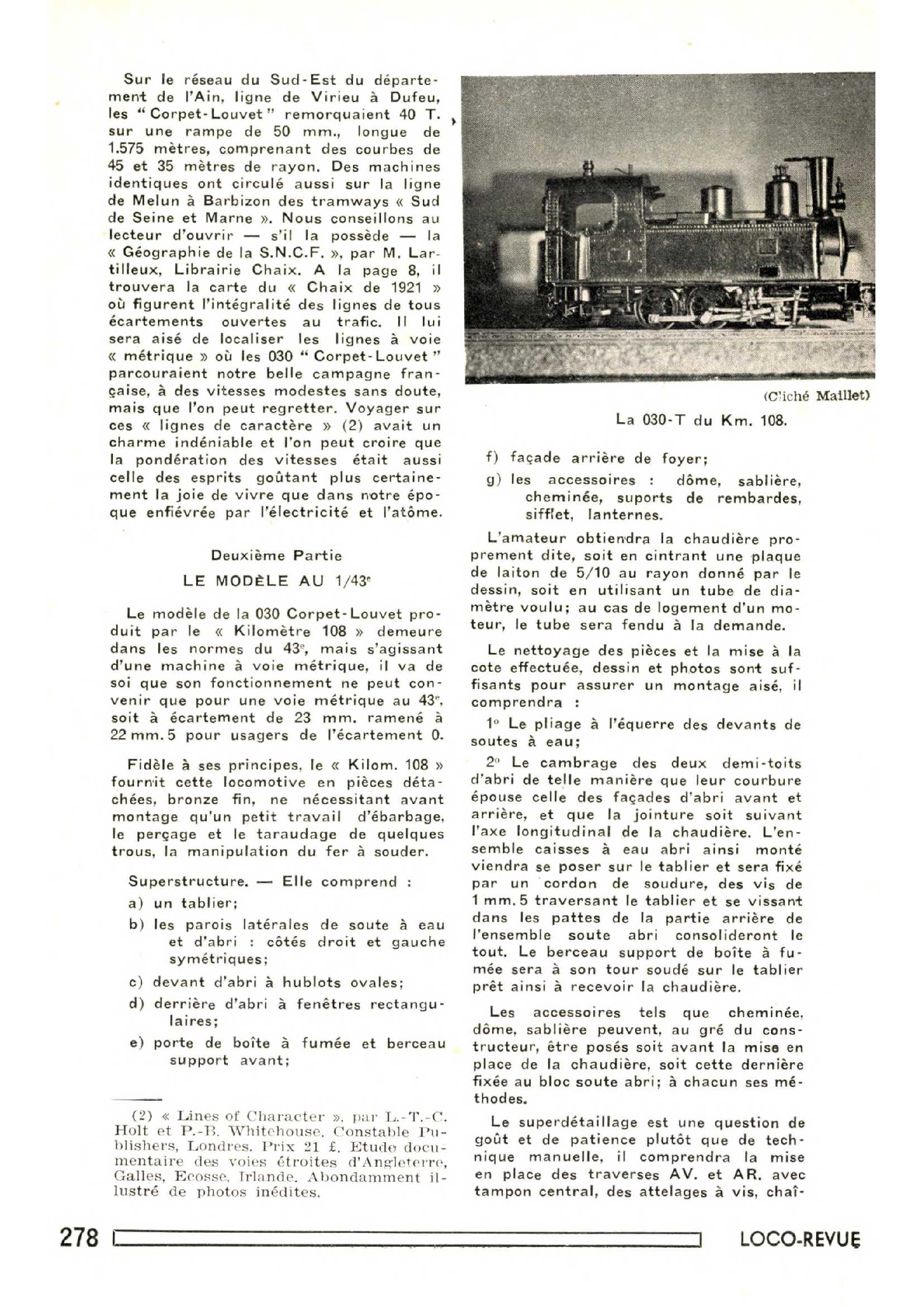 Sur le réseau du Sud-Est du département de l'Ain, ligne de Virieu à Dufeu, les "Corpet-Louvet" remorquaient 40 T. sur une rampe de 50 mm., longue de 1.575 mètres, comprenant des courbes de 45 et 35 mètres de rayon. Des machines identiques ont circulé aussi sur la ligne de Melun à Barbizon des tramways « Sud de Seine et Marne ». Nous conseillons au lecteur d'ouvrir — s'il la possède — la « Géographie de la S.N.C.F. », par M. Lartilleux, Librairie Chaix. A la page 8, il trouvera la carte du « Chaix de 1921 » où figurent l'intégralité des lignes de tous écartements ouvertes au trafic. Il lui sera aisé de localiser les lignes à voie « métrique » où les 030 "Corpet-Louvet" parcouraient notre belle campagne française, à des vitesses modestes sans doute, mais que l'on peut regretter. Voyager sur ces « lignes de caractère » (2) avait un charme indéniable et l'on peut croire que la pondération des vitesses était aussi celle des esprits goûtant plus certainement la joie de vivre que dans notre époque enfiévrée par l'électricité et l'atôme.

Deuxième Partie

LE MODÈLE AU 1/43$^e$

Le modèle de la 030 Corpet-Louvet produit par le « Kilomètre 108 » demeure dans les normes du 43$^e$, mais s'agissant d'une machine à voie métrique, il va de soi que son fonctionnement ne peut convenir que pour une voie métrique au 43$^e$, soit à écartement de 23 mm. ramené à 22 mm. 5 pour usagers de l'écartement 0.

Fidèle à ses principes, le « Kilom. 108 » fournit cette locomotive en pièces détachées, bronze fin, ne nécessitant avant montage qu'un petit travail d'ébarbage, le perçage et le taraudage de quelques trous, la manipulation du fer à souder.

Superstructure. — Elle comprend :

a) un tablier;

b) les parois latérales de soute à eau et d'abri : côtés droit et gauche symétriques;

c) devant d'abri à hublots ovales;

d) derrière d'abri à fenêtres rectangulaires;

e) porte de boîte à fumée et berceau support avant;

(2) « Lines of Character », par L.-T.-C. Holt et P.-B. Whitehouse. Constable Publishers, Londres. Prix 21 £. Etude documentaire des voies étroites d'Angleterre, Galles, Ecosse, Irlande. Abondamment illustré de photos inédites.

(Cliché Maillet)

La 030-T du Km. 108.

f) façade arrière de foyer;

g) les accessoires : dôme, sablière, cheminée, suports de rembardes, sifflet, lanternes.

L'amateur obtiendra la chaudière proprement dite, soit en cintrant une plaque de laiton de 5/10 au rayon donné par le dessin, soit en utilisant un tube de diamètre voulu; au cas de logement d'un moteur, le tube sera fendu à la demande.

Le nettoyage des pièces et la mise à la cote effectuée, dessin et photos sont suffisants pour assurer un montage aisé, il comprendra :

1° Le pliage à l'équerre des devants de soutes à eau;

2° Le cambrage des deux demi-toits d'abri de telle manière que leur courbure épouse celle des façades d'abri avant et arrière, et que la jointure soit suivant l'axe longitudinal de la chaudière. L'ensemble caisses à eau abri ainsi monté viendra se poser sur le tablier et sera fixé par un cordon de soudure, des vis de 1 mm. 5 traversant le tablier et se vissant dans les pattes de la partie arrière de l'ensemble soute abri consolideront le tout. Le berceau support de boîte à fumée sera à son tour soudé sur le tablier prêt ainsi à recevoir la chaudière.

Les accessoires tels que cheminée, dôme, sablière peuvent, au gré du constructeur, être posés soit avant la mise en place de la chaudière, soit cette dernière fixée au bloc soute abri; à chacun ses méthodes.

Le superdétaillage est une question de goût et de patience plutôt que de technique manuelle, il comprendra la mise en place des traverses AV. et AR. avec tampon central, des attelages à vis, chaî-

278

LOCO-REVUE